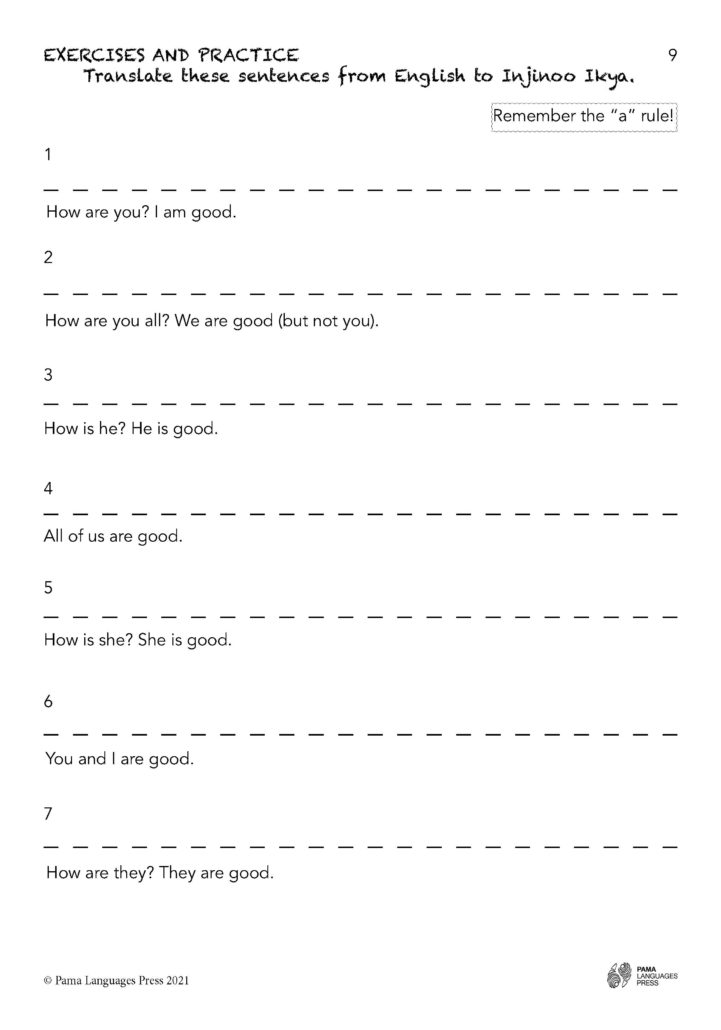 EXERCISES AND PRACTICE

9

Translate these sentences from English to Injinoo Ikya.

Remember the "a" rule!

1

How are you? I am good.

2

How are you all? We are good (but not you).

3

How is he? He is good.

4

All of us are good.

5

How is she? She is good.

6

You and I are good.

7

How are they? They are good.

© Pama Languages Press 2021

PAMA LANGUAGES PRESS